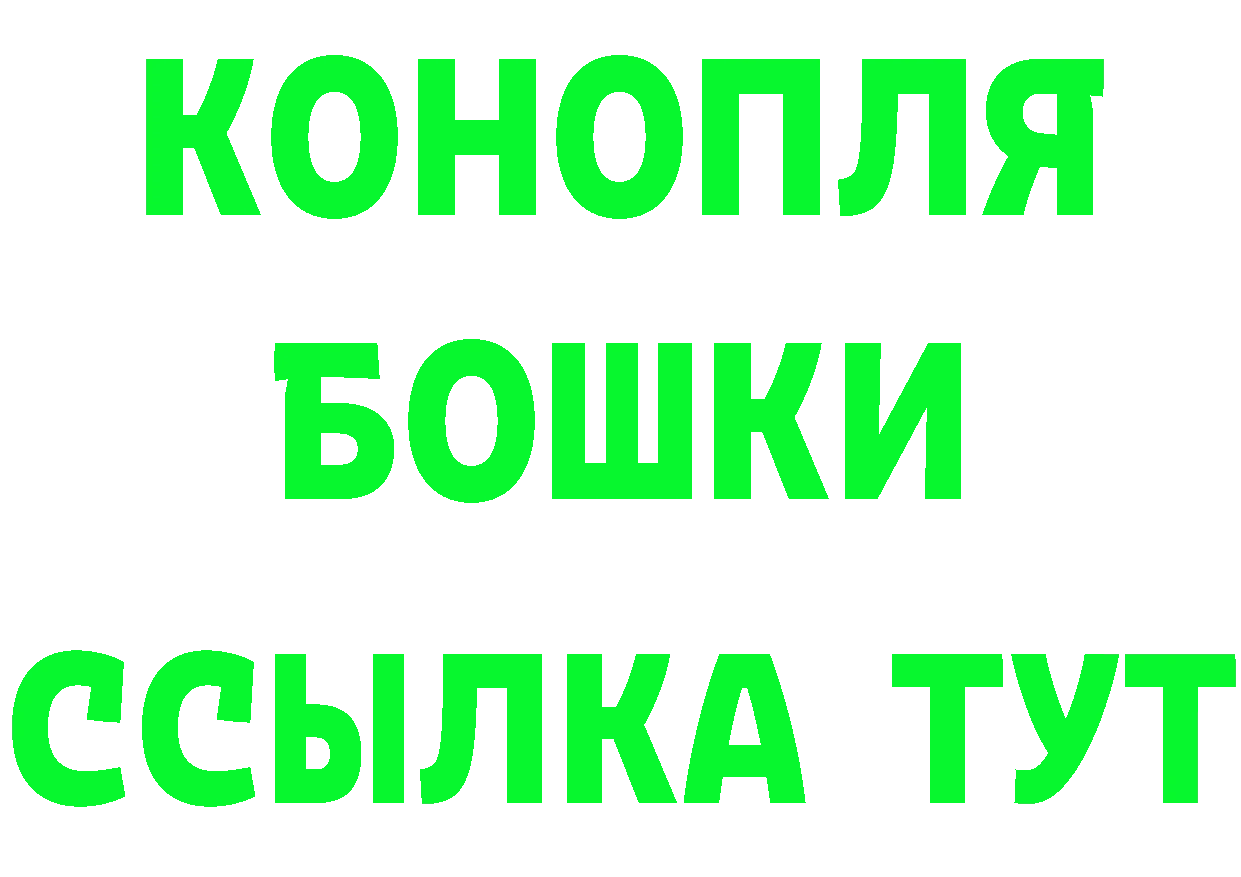 КОНОПЛЯ
БОШКИ
ССЫЛКА ТУТ